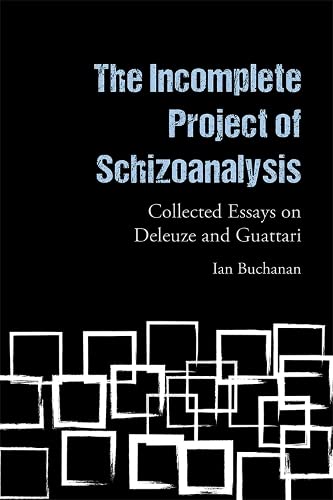 The Incomplete Project of Schizoanalysis

Collected Essays on Deleuze and Guattari

Ian Buchanan